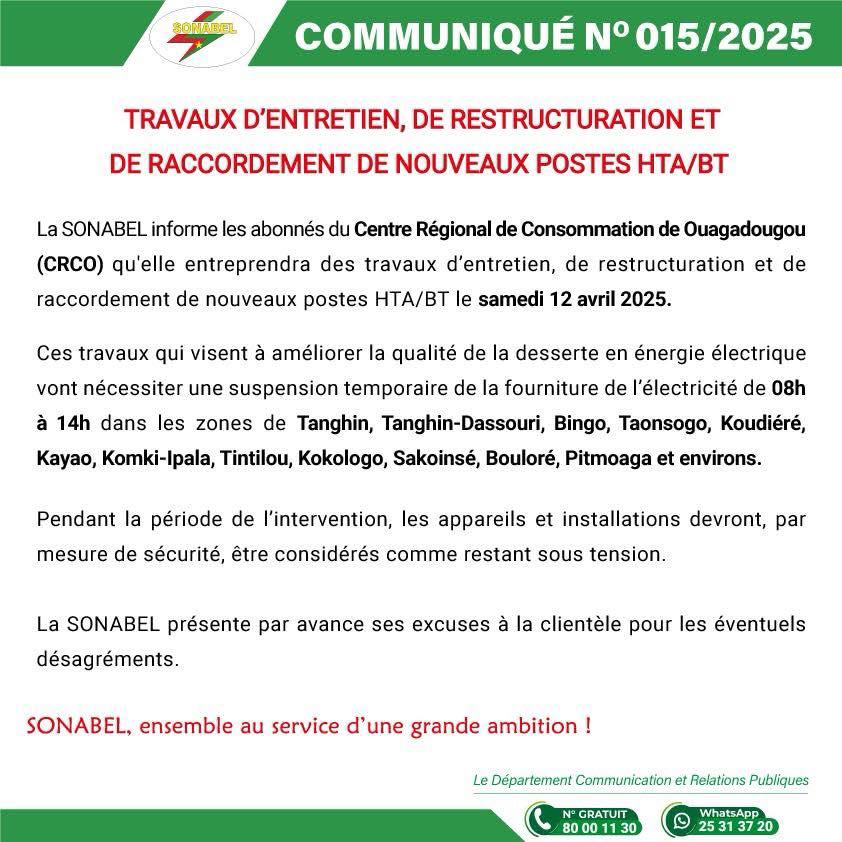 SONABEL

COMMUNIQUÉ Nº 015/2025

TRAVAUX D'ENTRETIEN, DE RESTRUCTURATION ET DE RACCORDEMENT DE NOUVEAUX POSTES HTA/BT

La SONABEL informe les abonnés du Centre Régional de Consommation de Ouagadougou (CRCO) qu'elle entreprendra des travaux d'entretien, de restructuration et de raccordement de nouveaux postes HTA/BT le samedi 12 avril 2025.

Ces travaux qui visent à améliorer la qualité de la desserte en énergie électrique vont nécessiter une suspension temporaire de la fourniture de l'électricité de 08h à 14h dans les zones de Tanghin, Tanghin-Dassouri, Bingo, Taonsogo, Koudiéré, Kayao, Komki-Ipala, Tintilou, Kokologo, Sakoinsé, Bouloré, Pitmoaga et environs.

Pendant la période de l'intervention, les appareils et installations devront, par mesure de sécurité, être considérés comme restant sous tension.

La SONABEL présente par avance ses excuses à la clientèle pour les éventuels désagréments.

SONABEL, ensemble au service d'une grande ambition !

Le Département Communication et Relations Publiques

N° GRATUIT 80 00 11 30

WhatsApp 25 31 37 20